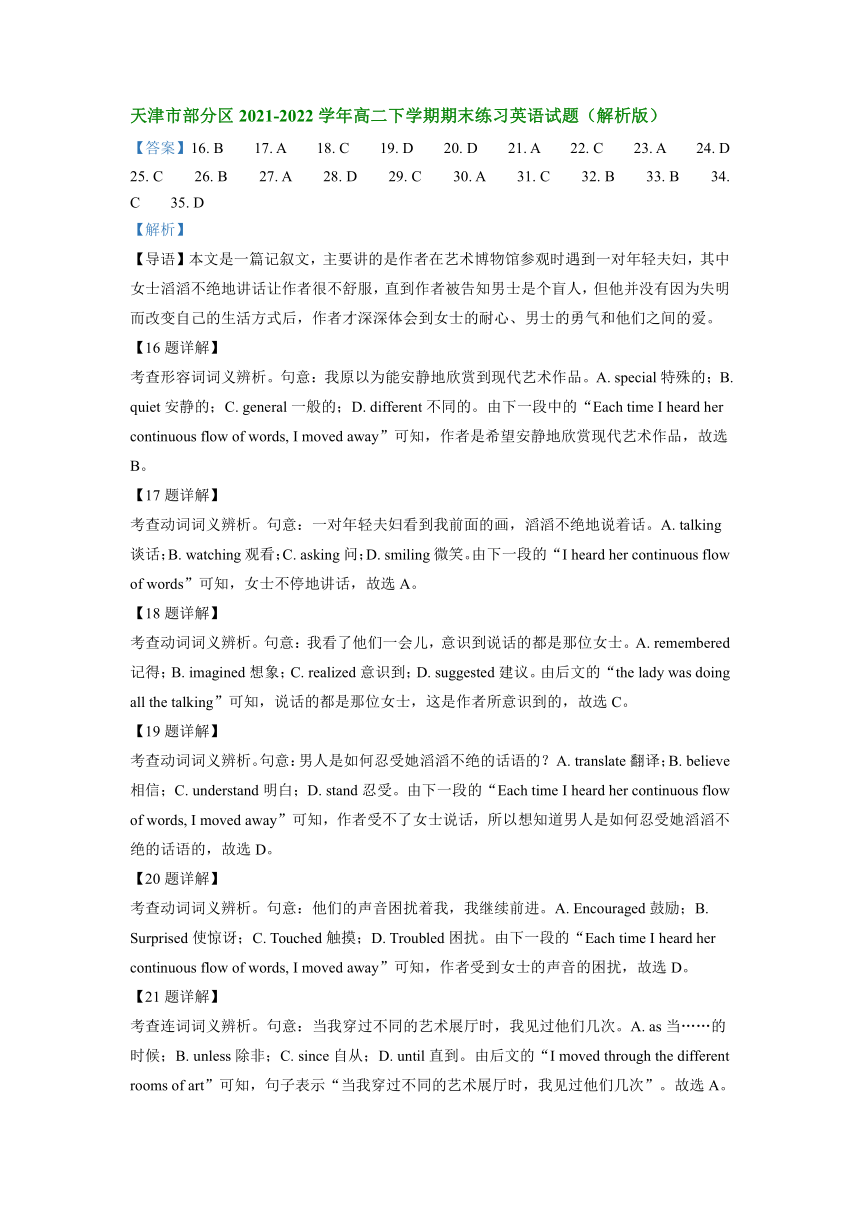 天津市部分区 2021-2022 学年高二下学期期末练习英语试题（解析版）

【答案】16. B 17. A 18. C 19. D 20. D 21. A 22. C 23. A 24. D 25. C 26. B 27. A 28. D 29. C 30. A 31. C 32. B 33. B 34. C 35. D

【解析】

【导语】本文是一篇记叙文，主要讲的是作者在艺术博物馆参观时遇到一对年轻夫妇，其中女士滔滔不绝地讲话让作者很不舒服，直到作者被告知男士是个盲人，但他并没有因为失明而改变自己的生活方式后，作者才深深体会到女士的耐心、男士的勇气和他们之间的爱。

【16 题详解】

考查形容词词义辨析。句意：我原以为能安静地欣赏到现代艺术作品。A. special 特殊的；B. quiet 安静的；C. general 一般的；D. different 不同的。由下一段中的“Each time I heard her continuous flow of words, I moved away”可知，作者是希望安静地欣赏现代艺术作品，故选 B。

【17 题详解】

考查动词词义辨析。句意：一对年轻夫妇看到我前面的画，滔滔不绝地说着话。A. talking 谈话；B. watching 观看；C. asking 问；D. smiling 微笑。由下一段的“I heard her continuous flow of words”可知，女士不停地讲话，故选 A。

【18 题详解】

考查动词词义辨析。句意：我看了他们一会儿，意识到说话的都是那位女士。A. remembered 记得；B. imagined 想象；C. realized 意识到；D. suggested 建议。由后文的“the lady was doing all the talking”可知，说话的都是那位女士，这是作者所意识到的，故选 C。

【19 题详解】

考查动词词义辨析。句意：男人是如何忍受她滔滔不绝的话语的？A. translate 翻译；B. believe 相信；C. understand 明白；D. stand 忍受。由下一段的“Each time I heard her continuous flow of words, I moved away”可知，作者受不了女士说话，所以想知道男人是如何忍受她滔滔不绝的话语的，故选 D。

【20 题详解】

考查动词词义辨析。句意：他们的声音困扰着我，我继续前进。A. Encouraged 鼓励；B. Surprised 使惊讶；C. Touched 触摸；D. Troubled 困扰。由下一段的“Each time I heard her continuous flow of words, I moved away”可知，作者受到女士的声音的困扰，故选 D。

【21 题详解】

考查连词词义辨析。句意：当我穿过不同的艺术展厅时，我见过他们几次。A. as 当……的时候；B. unless 除非；C. since 自从；D. until 直到。由后文的“I moved through the different rooms of art”可知，句子表示“当我穿过不同的艺术展厅时，我见过他们几次”。故选 A。